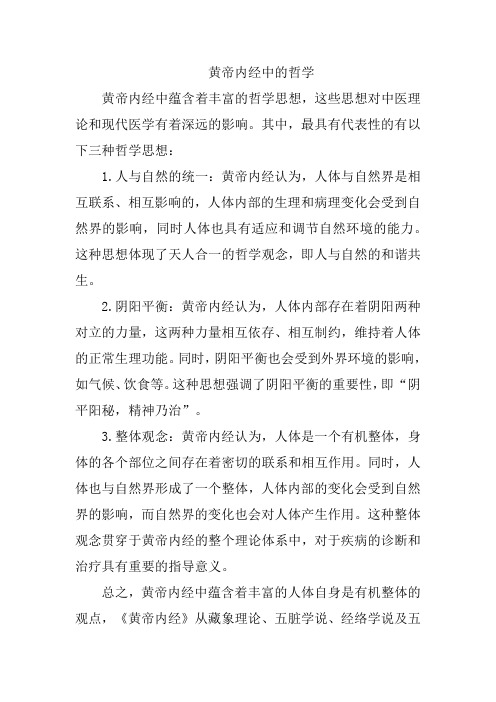 黄帝内经中的哲学

黄帝内经中蕴含着丰富的哲学思想，这些思想对中医理论和现代医学有着深远的影响。其中，最具有代表性的有以下三种哲学思想：

1. 人与自然的统一：黄帝内经认为，人体与自然界是相互联系、相互影响的，人体内部的生理和病理变化会受到自然界的影响，同时人体也具有适应和调节自然环境的能力。这种思想体现了天人合一的哲学观念，即人与自然的和谐共生。

2. 阴阳平衡：黄帝内经认为，人体内部存在着阴阳两种对立的力量，这两种力量相互依存、相互制约，维持着人体的正常生理功能。同时，阴阳平衡也会受到外界环境的影响，如气候、饮食等。这种思想强调了阴阳平衡的重要性，即“阴平阳秘，精神乃治”。

3. 整体观念：黄帝内经认为，人体是一个有机整体，身体的各个部位之间存在着密切的联系和相互作用。同时，人体也与自然界形成了一个整体，人体内部的变化会受到自然界的影响，而自然界的变化也会对人体产生作用。这种整体观念贯穿于黄帝内经的整个理论体系中，对于疾病的诊断和治疗具有重要的指导意义。

总之，黄帝内经中蕴含着丰富的人体自身是有机整体的观点，《黄帝内经》从藏象理论、五脏学说、经络学说及五